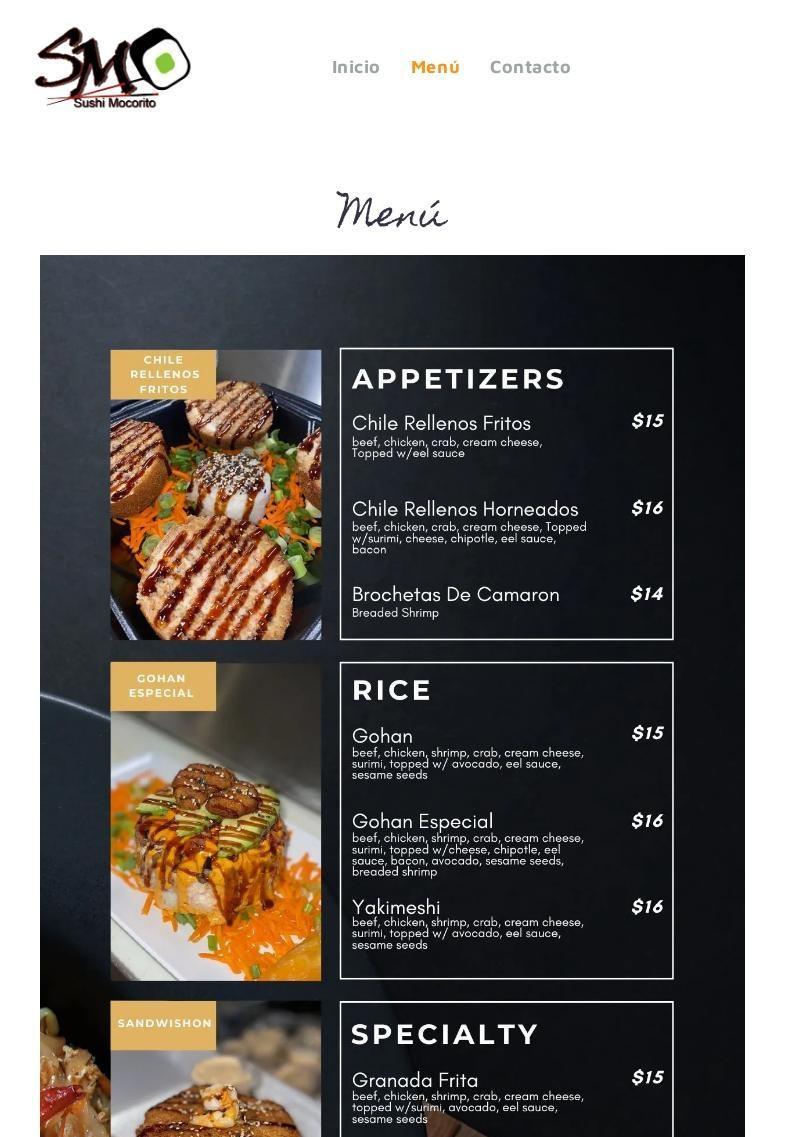 SM
Sushi Mocorito

Inicio Menú Contacto

Menú

CHILE RELLENOS FRITOS

APPETIZERS

Chile Rellenos Fritos $15
beef, chicken, crab, cream cheese, Topped w/eel sauce

Chile Rellenos Horneados $16
beef, chicken, crab, cream cheese, Topped w/surimi, cheese, chipotle, eel sauce, bacon

Brochetas De Camaron $14
Breaded Shrimp

GOHAN ESPECIAL

RICE

Gohan $15
beef, chicken, shrimp, crab, cream cheese, surimi, topped w/ avocado, eel sauce, sesame seeds

Gohan Especial $16
beef, chicken, shrimp, crab, cream cheese, surimi, topped w/cheese, chipotle, eel sauce, bacon, avocado, sesame seeds, breaded shrimp

Yakimeshi $16
beef, chicken, shrimp, crab, cream cheese, surimi, topped w/ avocado, eel sauce, sesame seeds

SANDWISHON

SPECIALTY

Granada Frita $15
beef, chicken, shrimp, crab, cream cheese, topped w/surimi, avocado, eel sauce, sesame seeds